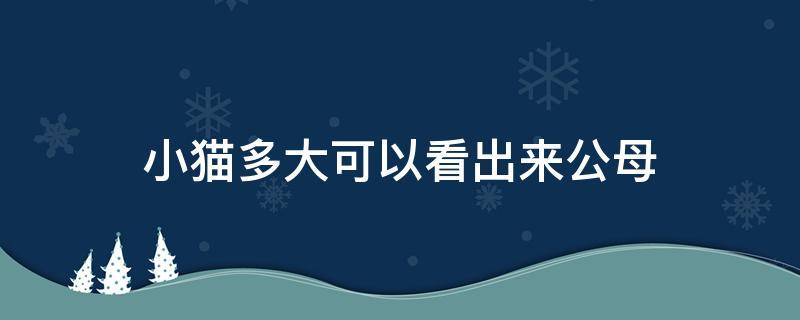 小猫多大可以看出来公母